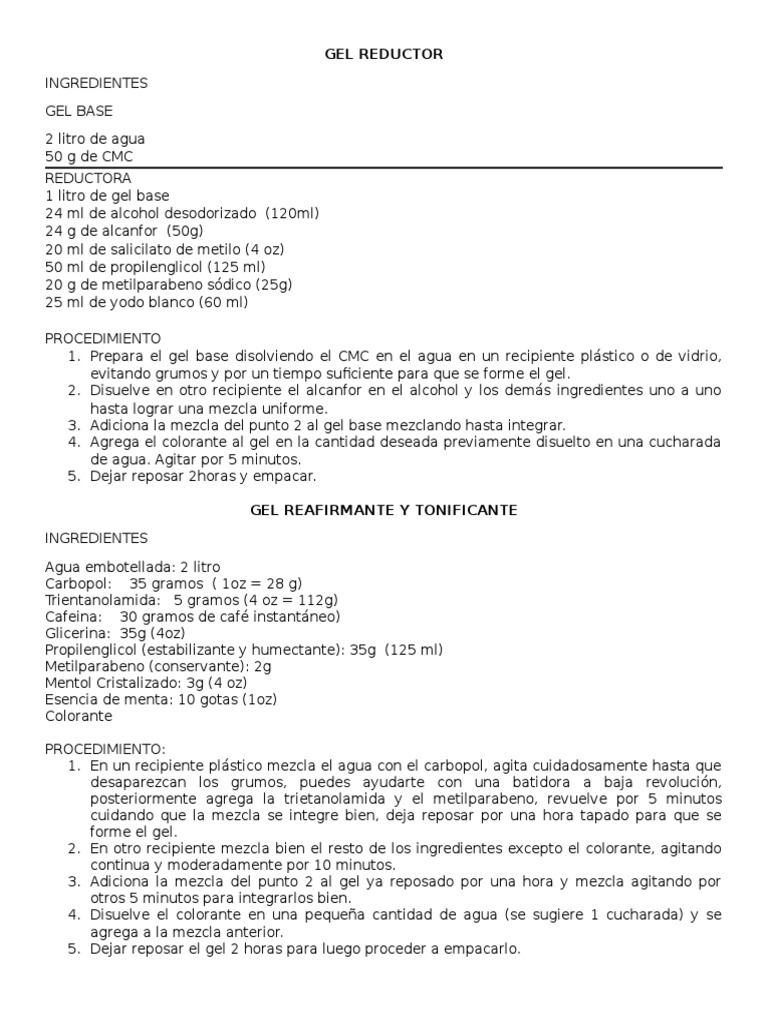 GEL REDUCTOR

INGREDIENTES

GEL BASE

2 litro de agua
50 g de CMC

REDUCTORA
1 litro de gel base
24 ml de alcohol desodorizado (120ml)
24 g de alcanfor (50g)
20 ml de salicilato de metilo (4 oz)
50 ml de propilenglicol (125 ml)
20 g de metilparabeno sódico (25g)
25 ml de yodo blanco (60 ml)

PROCEDIMIENTO
1. Prepara el gel base disolviendo el CMC en el agua en un recipiente plástico o de vidrio, evitando grumos y por un tiempo suficiente para que se forme el gel.
2. Disuelve en otro recipiente el alcanfor en el alcohol y los demás ingredientes uno a uno hasta lograr una mezcla uniforme.
3. Adiciona la mezcla del punto 2 al gel base mezclando hasta integrar.
4. Agrega el colorante al gel en la cantidad deseada previamente disuelto en una cucharada de agua. Agitar por 5 minutos.
5. Dejar reposar 2horas y empacar.

GEL REAFIRMANTE Y TONIFICANTE

INGREDIENTES

Agua embotellada: 2 litro
Carbopol: 35 gramos ( 1oz = 28 g)
Trientanolamida: 5 gramos (4 oz = 112g)
Cafeina: 30 gramos de café instantáneo)
Glicerina: 35g (4oz)
Propilenglicol (estabilizante y humectante): 35g (125 ml)
Metilparabeno (conservante): 2g
Mentol Cristalizado: 3g (4 oz)
Esencia de menta: 10 gotas (1oz)
Colorante

PROCEDIMIENTO:
1. En un recipiente plástico mezcla el agua con el carbopol, agita cuidadosamente hasta que desaparezcan los grumos, puedes ayudarte con una batidora a baja revolución, posteriormente agrega la trietanolamida y el metilparabeno, revuelve por 5 minutos cuidando que la mezcla se integre bien, deja reposar por una hora tapado para que se forme el gel.
2. En otro recipiente mezcla bien el resto de los ingredientes excepto el colorante, agitando continua y moderadamente por 10 minutos.
3. Adiciona la mezcla del punto 2 al gel ya reposado por una hora y mezcla agitando por otros 5 minutos para integrarlos bien.
4. Disuelve el colorante en una pequeña cantidad de agua (se sugiere 1 cucharada) y se agrega a la mezcla anterior.
5. Dejar reposar el gel 2 horas para luego proceder a empacarlo.